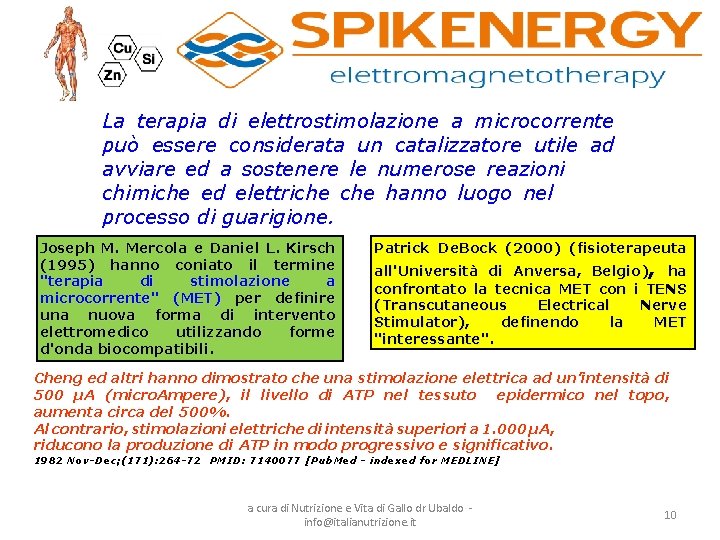 Cu
Si
Zn

SPIKENERGY
elettromagnetotherapy

La terapia di elettrostimolazione a microcorrente può essere considerata un catalizzatore utile ad avviare ed a sostenere le numerose reazioni chimiche ed elettriche che hanno luogo nel processo di guarigione.

Joseph M. Mercola e Daniel L. Kirsch (1995) hanno coniato il termine "terapia di stimolazione a microcorrente" (MET) per definire una nuova forma di intervento elettromedico utilizzando forme d'onda biocompatibili.

Patrick DeBock (2000) (fisioterapeuta all'Università di Anversa, Belgio), ha confrontato la tecnica MET con i TENS (Transcutaneous Electrical Nerve Stimulator), definendo la MET "interessante".

Cheng ed altri hanno dimostrato che una stimolazione elettrica ad un'intensità di 500 μA (microAmpere), il livello di ATP nel tessuto epidermico nel topo, aumenta circa del 500%.
Al contrario, stimolazioni elettriche di intensità superiori a 1.000μA, riducono la produzione di ATP in modo progressivo e significativo.
1982 Nov-Dec;(171):264-72 PMID: 7140077 [PubMed - indexed for MEDLINE]

a cura di Nutrizione e Vita di Gallo dr Ubaldo - info@italianutrizione.it

10